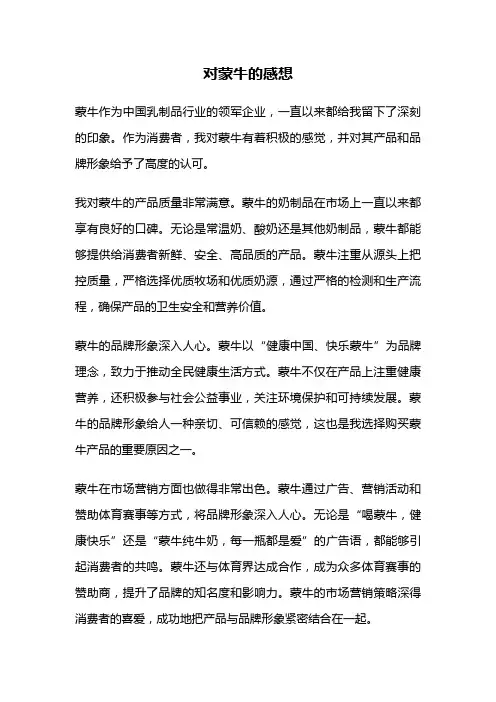 对蒙牛的感想

蒙牛作为中国乳制品行业的领军企业，一直以来都给我留下了深刻的印象。作为消费者，我对蒙牛有着积极的感觉，并对其产品和品牌形象给予了高度的认可。

我对蒙牛的产品质量非常满意。蒙牛的奶制品在市场上一直以来都享有良好的口碑。无论是常温奶、酸奶还是其他奶制品，蒙牛都能够提供给消费者新鲜、安全、高品质的产品。蒙牛注重从源头上把控质量，严格选择优质牧场和优质奶源，通过严格的检测和生产流程，确保产品的卫生安全和营养价值。

蒙牛的品牌形象深入人心。蒙牛以“健康中国、快乐蒙牛”为品牌理念，致力于推动全民健康生活方式。蒙牛不仅在产品上注重健康营养，还积极参与社会公益事业，关注环境保护和可持续发展。蒙牛的品牌形象给人一种亲切、可信赖的感觉，这也是我选择购买蒙牛产品的重要原因之一。

蒙牛在市场营销方面也做得非常出色。蒙牛通过广告、营销活动和赞助体育赛事等方式，将品牌形象深入人心。无论是“喝蒙牛，健康快乐”还是“蒙牛纯牛奶，每一瓶都是爱”的广告语，都能够引起消费者的共鸣。蒙牛还与体育界达成合作，成为众多体育赛事的赞助商，提升了品牌的知名度和影响力。蒙牛的市场营销策略深得消费者的喜爱，成功地把产品与品牌形象紧密结合在一起。